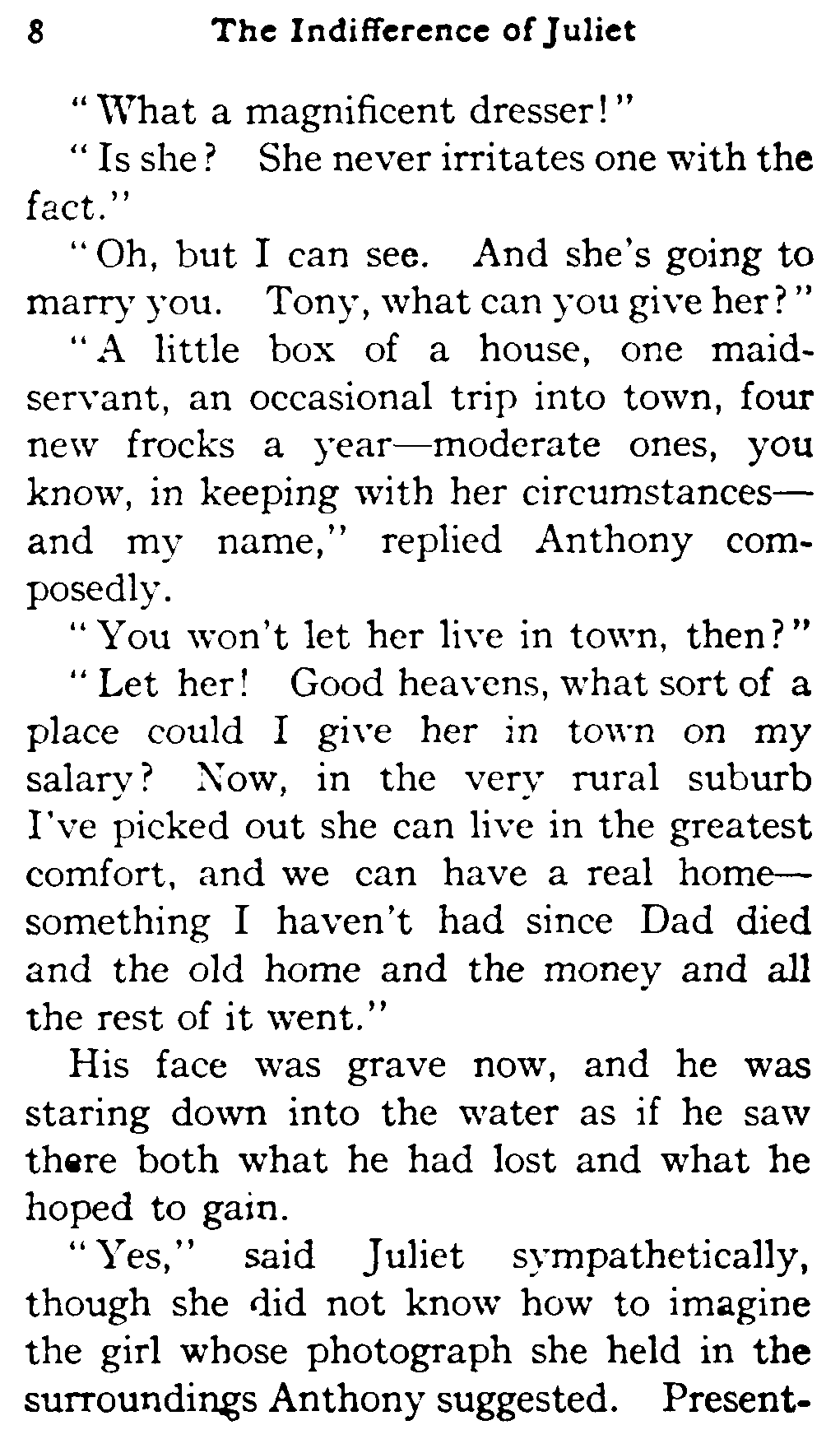 8 The Indifference of Juliet

"What a magnificent dresser!"

"Is she? She never irritates one with the fact."

"Oh, but I can see. And she's going to marry you. Tony, what can you give her?"

"A little box of a house, one maidservant, an occasional trip into town, four new frocks a year—moderate ones, you know, in keeping with her circumstances—and my name," replied Anthony composedly.

"You won't let her live in town, then?"

"Let her! Good heavens, what sort of a place could I give her in town on my salary? Now, in the very rural suburb I've picked out she can live in the greatest comfort, and we can have a real home—something I haven't had since Dad died and the old home and the money and all the rest of it went."

His face was grave now, and he was staring down into the water as if he saw there both what he had lost and what he hoped to gain.

"Yes," said Juliet sympathetically, though she did not know how to imagine the girl whose photograph she held in the surroundings Anthony suggested. Present-